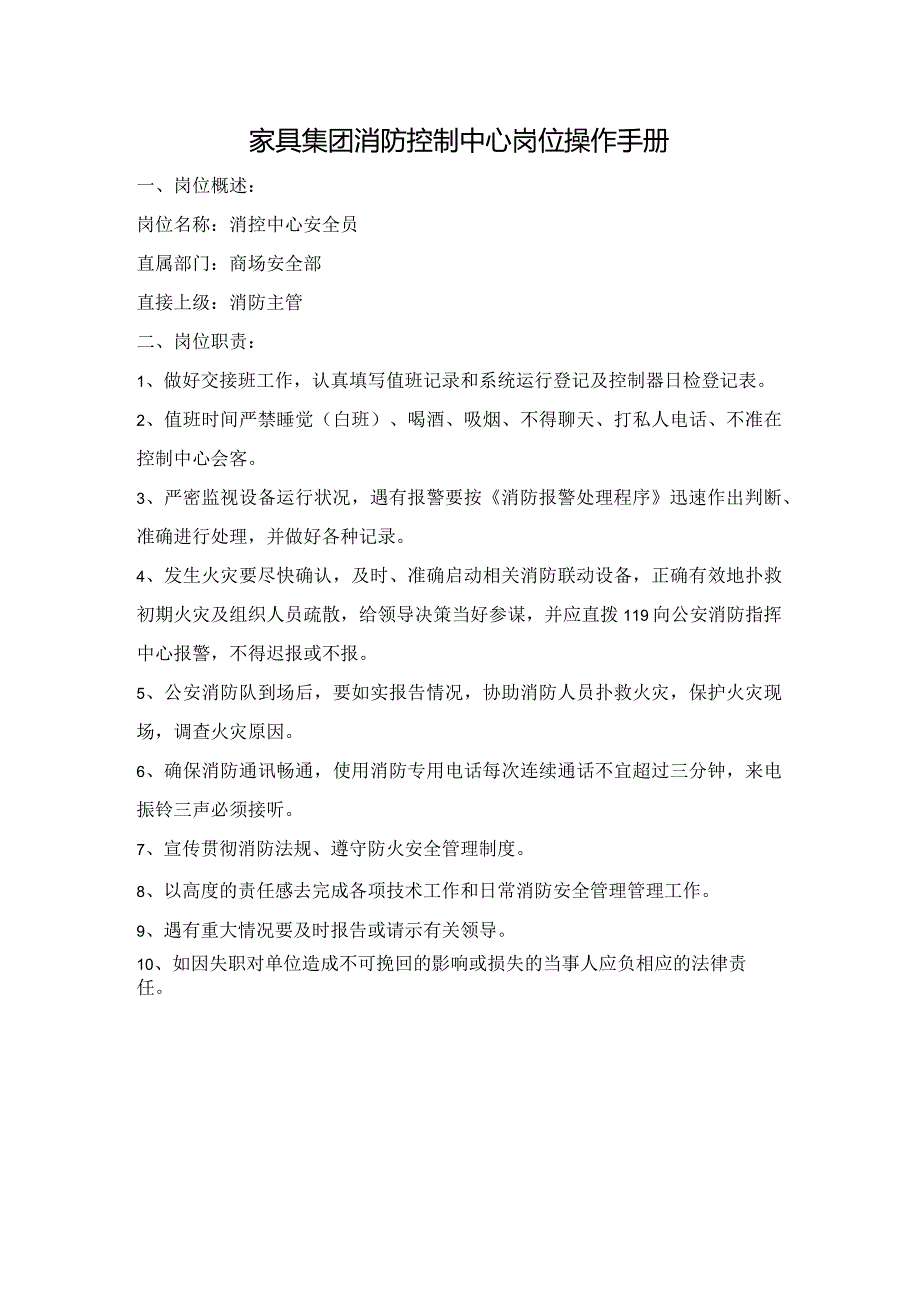 家具集团消防控制中心岗位操作手册

一、岗位概述：

岗位名称：消控中心安全员

直属部门：商场安全部

直接上级：消防主管

二、岗位职责：

1、做好交接班工作，认真填写值班记录和系统运行登记及控制器日检登记表。

2、值班时间严禁睡觉（白班）、喝酒、吸烟、不得聊天、打私人电话、不准在控制中心会客。

3、严密监视设备运行状况，遇有报警要按《消防报警处理程序》迅速作出判断、准确进行处理，并做好各种记录。

4、发生火灾要尽快确认，及时、准确启动相关消防联动设备，正确有效地扑救初期火灾及组织人员疏散，给领导决策当好参谋，并应直拨119向公安消防指挥中心报警，不得迟报或不报。

5、公安消防队到场后，要如实报告情况，协助消防人员扑救火灾，保护火灾现场，调查火灾原因。

6、确保消防通讯畅通，使用消防专用电话每次连续通话不宜超过三分钟，来电振铃三声必须接听。

7、宣传贯彻消防法规、遵守防火安全管理制度。

8、以高度的责任感去完成各项技术工作和日常消防安全管理管理工作。

9、遇有重大情况要及时报告或请示有关领导。

10、如因失职对单位造成不可挽回的影响或损失的当事人应负相应的法律责任。